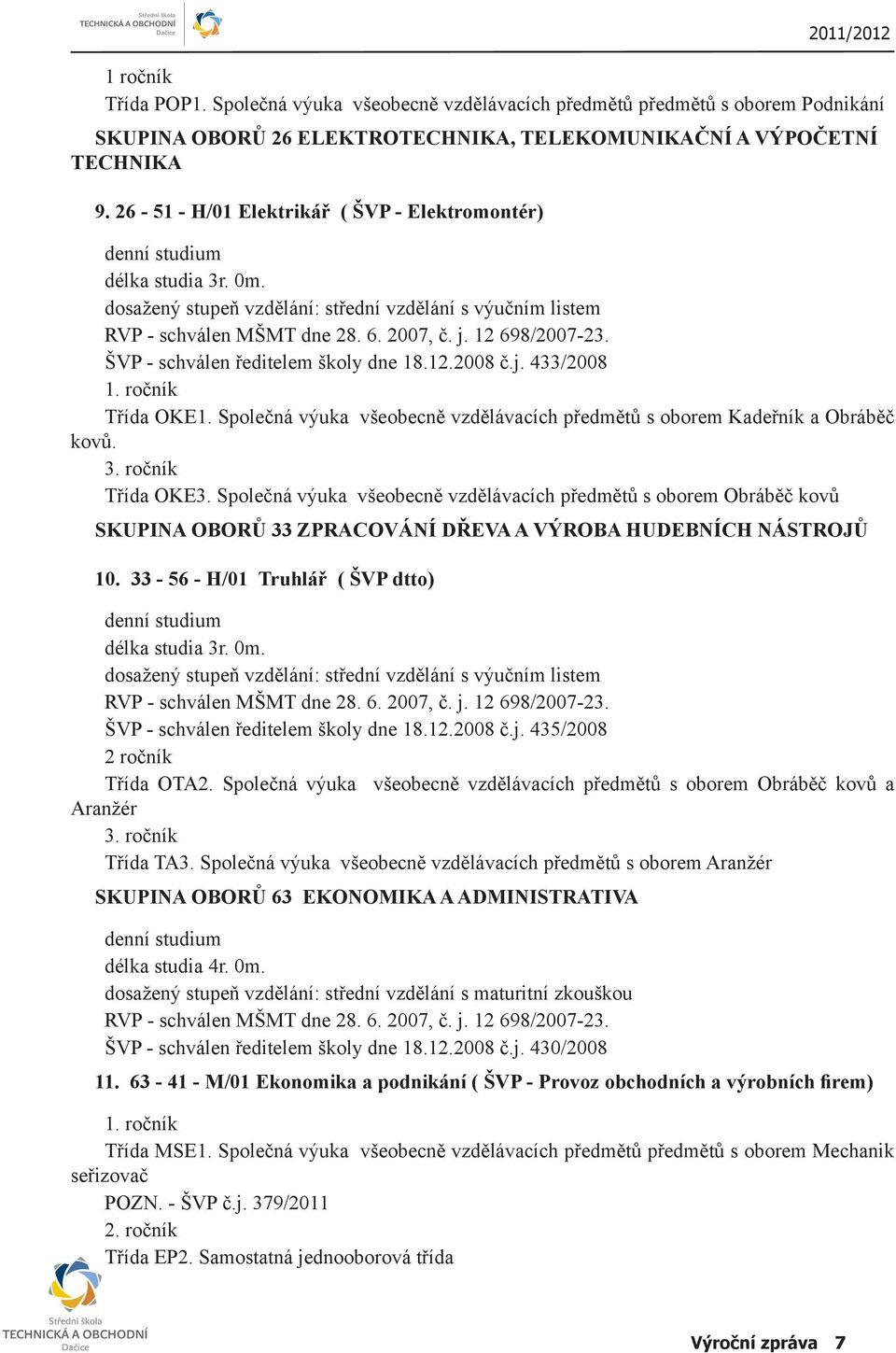 Střední škola TECHNICKÁ A OBCHODNÍ Dačice

2011/2012

1 ročník
Třída POP1. Společná výuka všeobecně vzdělávacích předmětů předmětů s oborem Podnikání

SKUPINA OBORŮ 26 ELEKTROTECHNIKA, TELEKOMUNIKAČNÍ A VÝPOČETNÍ TECHNIKA

9. 26 - 51 - H/01 Elektrikář ( ŠVP - Elektromontér)

denní studium
délka studia 3r. 0m.
dosažený stupeň vzdělání: střední vzdělání s výučním listem
RVP - schválen MŠMT dne 28. 6. 2007, č. j. 12 698/2007-23.
ŠVP - schválen ředitelem školy dne 18.12.2008 č.j. 433/2008
1. ročník
Třída OKE1. Společná výuka všeobecně vzdělávacích předmětů s oborem Kadeřník a Obráběč kovů.
3. ročník
Třída OKE3. Společná výuka všeobecně vzdělávacích předmětů s oborem Obráběč kovů

SKUPINA OBORŮ 33 ZPRACOVÁNÍ DŘEVA A VÝROBA HUDEBNÍCH NÁSTROJŮ

10. 33 - 56 - H/01 Truhlář ( ŠVP dtto)

denní studium
délka studia 3r. 0m.
dosažený stupeň vzdělání: střední vzdělání s výučním listem
RVP - schválen MŠMT dne 28. 6. 2007, č. j. 12 698/2007-23.
ŠVP - schválen ředitelem školy dne 18.12.2008 č.j. 435/2008
2 ročník
Třída OTA2. Společná výuka všeobecně vzdělávacích předmětů s oborem Obráběč kovů a Aranžér
3. ročník
Třída TA3. Společná výuka všeobecně vzdělávacích předmětů s oborem Aranžér

SKUPINA OBORŮ 63 EKONOMIKA A ADMINISTRATIVA

denní studium
délka studia 4r. 0m.
dosažený stupeň vzdělání: střední vzdělání s maturitní zkouškou
RVP - schválen MŠMT dne 28. 6. 2007, č. j. 12 698/2007-23.
ŠVP - schválen ředitelem školy dne 18.12.2008 č.j. 430/2008

11. 63 - 41 - M/01 Ekonomika a podnikání ( ŠVP - Provoz obchodních a výrobních firem)

1. ročník
Třída MSE1. Společná výuka všeobecně vzdělávacích předmětů předmětů s oborem Mechanik seřizovač
POZN. - ŠVP č.j. 379/2011
2. ročník
Třída EP2. Samostatná jednooborová třída

Střední škola TECHNICKÁ A OBCHODNÍ Dačice

Výroční zpráva 7